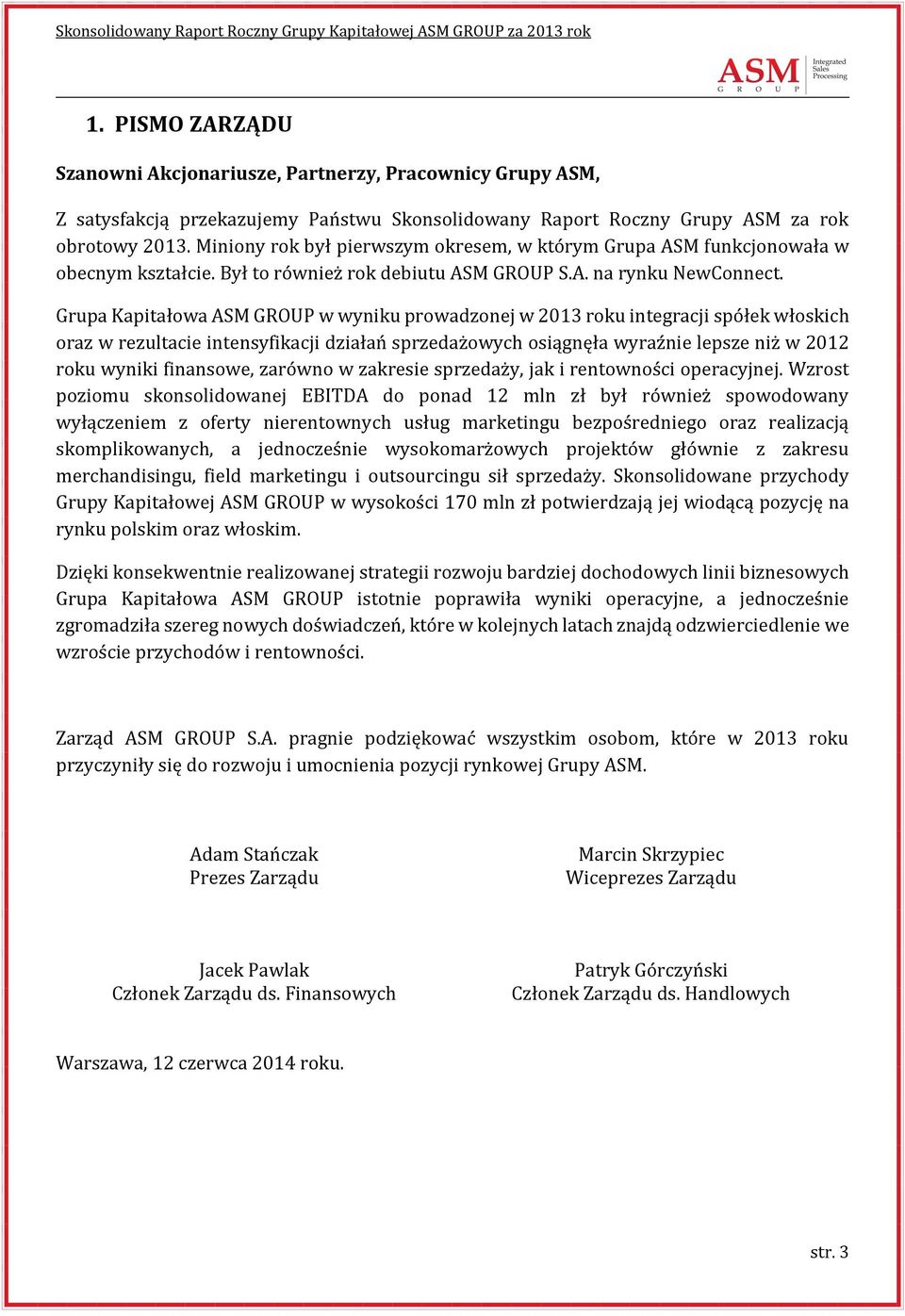 Skonsolidowany Raport Roczny Grupy Kapitałowej ASM GROUP za 2013 rok

ASM GROUP Integrated Sales Processing

1. PISMO ZARZĄDU

Szanowni Akcjonariusze, Partnerzy, Pracownicy Grupy ASM,

Z satysfakcją przekazujemy Państwu Skonsolidowany Raport Roczny Grupy ASM za rok obrotowy 2013. Miniony rok był pierwszym okresem, w którym Grupa ASM funkcjonowała w obecnym kształcie. Był to również rok debiutu ASM GROUP S.A. na rynku NewConnect.

Grupa Kapitałowa ASM GROUP w wyniku prowadzonej w 2013 roku integracji spółek włoskich oraz w rezultacie intensyfikacji działań sprzedażowych osiągnęła wyraźnie lepsze niż w 2012 roku wyniki finansowe, zarówno w zakresie sprzedaży, jak i rentowności operacyjnej. Wzrost poziomu skonsolidowanej EBITDA do ponad 12 mln zł był również spowodowany wyłączeniem z oferty nierentownych usług marketingu bezpośredniego oraz realizacją skomplikowanych, a jednocześnie wysokomarżowych projektów głównie z zakresu merchandisingu, field marketingu i outsourcingu sił sprzedaży. Skonsolidowane przychody Grupy Kapitałowej ASM GROUP w wysokości 170 mln zł potwierdzają jej wiodącą pozycję na rynku polskim oraz włoskim.

Dzięki konsekwentnie realizowanej strategii rozwoju bardziej dochodowych linii biznesowych Grupa Kapitałowa ASM GROUP istotnie poprawiła wyniki operacyjne, a jednocześnie zgromadziła szereg nowych doświadczeń, które w kolejnych latach znajdą odzwierciedlenie we wzroście przychodów i rentowności.

Zarząd ASM GROUP S.A. pragnie podziękować wszystkim osobom, które w 2013 roku przyczyniły się do rozwoju i umocnienia pozycji rynkowej Grupy ASM.

Adam Stańczak
Prezes Zarządu

Marcin Skrzypiec
Wiceprezes Zarządu

Jacek Pawlak
Członek Zarządu ds. Finansowych

Patryk Górczyński
Członek Zarządu ds. Handlowych

Warszawa, 12 czerwca 2014 roku.

str. 3